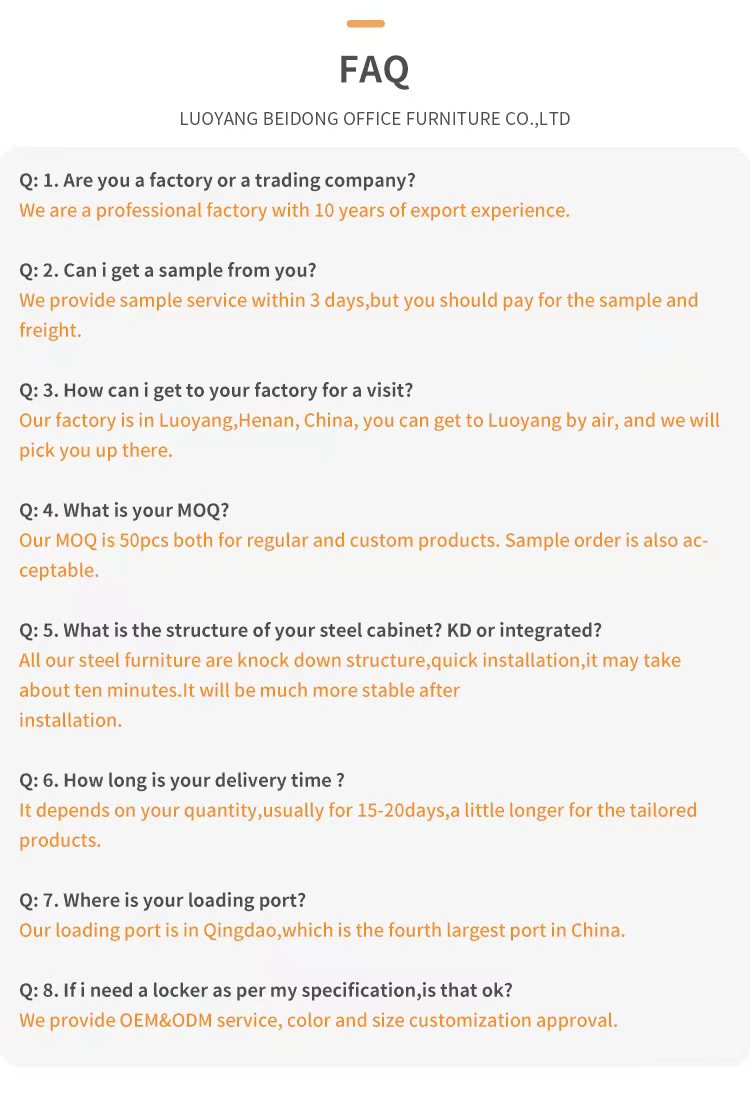 FAQ

LUOYANG BEIDONG OFFICE FURNITURE CO.,LTD

Q: 1. Are you a factory or a trading company?
We are a professional factory with 10 years of export experience.

Q: 2. Can i get a sample from you?
We provide sample service within 3 days,but you should pay for the sample and freight.

Q: 3. How can i get to your factory for a visit?
Our factory is in Luoyang,Henan, China, you can get to Luoyang by air, and we will pick you up there.

Q: 4. What is your MOQ?
Our MOQ is 50pcs both for regular and custom products. Sample order is also acceptable.

Q: 5. What is the structure of your steel cabinet? KD or integrated?
All our steel furniture are knock down structure,quick installation,it may take about ten minutes.It will be much more stable after installation.

Q: 6. How long is your delivery time ?
It depends on your quantity,usually for 15-20days,a little longer for the tailored products.

Q: 7. Where is your loading port?
Our loading port is in Qingdao,which is the fourth largest port in China.

Q: 8. If i need a locker as per my specification,is that ok?
We provide OEM&ODM service, color and size customization approval.